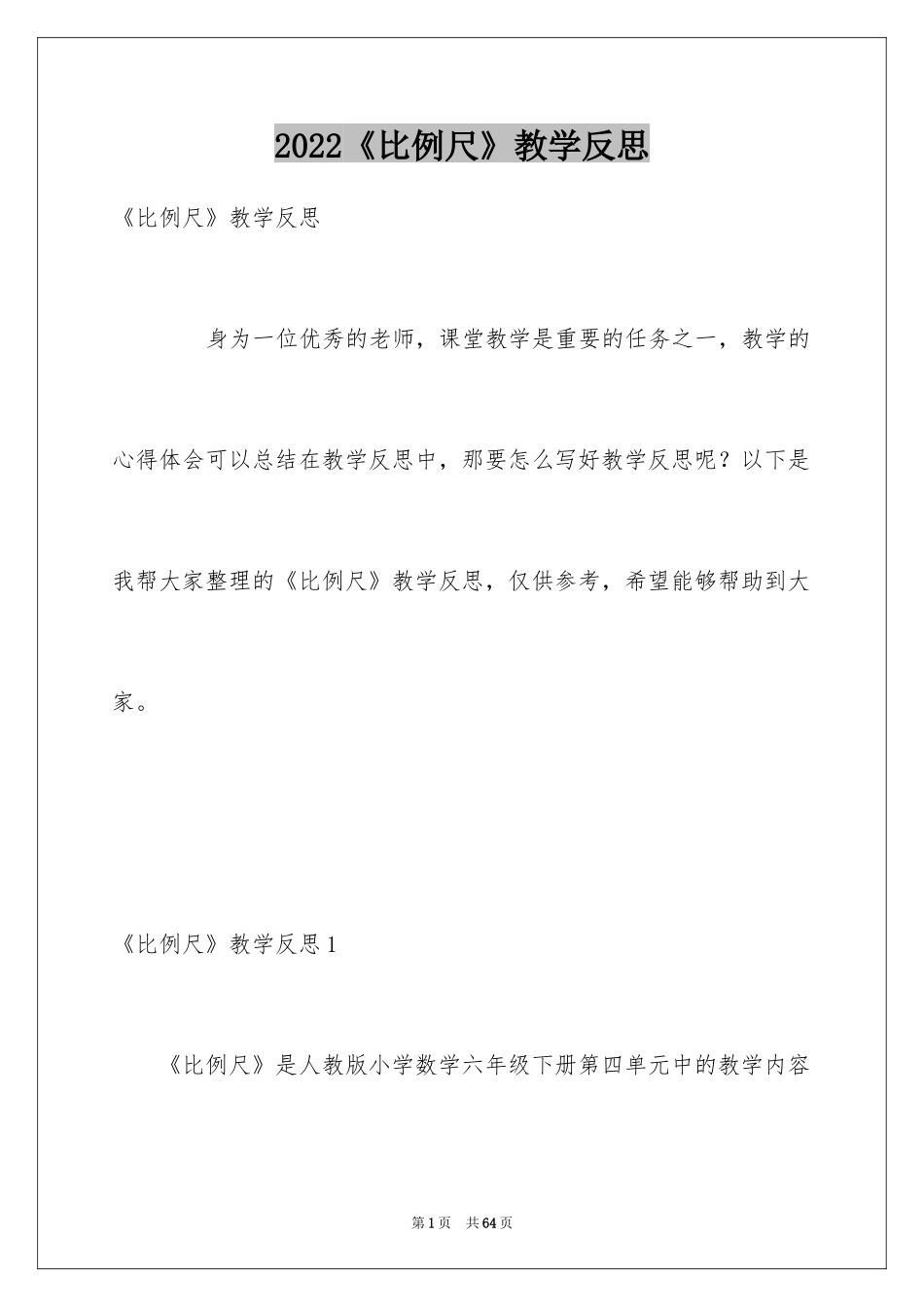 2022《比例尺》教学反思

《比例尺》教学反思

身为一位优秀的老师，课堂教学是重要的任务之一，教学的心得体会可以总结在教学反思中，那要怎么写好教学反思呢？以下是我帮大家整理的《比例尺》教学反思，仅供参考，希望能够帮助到大家。

《比例尺》教学反思1

《比例尺》是人教版小学数学六年级下册第四单元中的教学内容

第1页 共64页